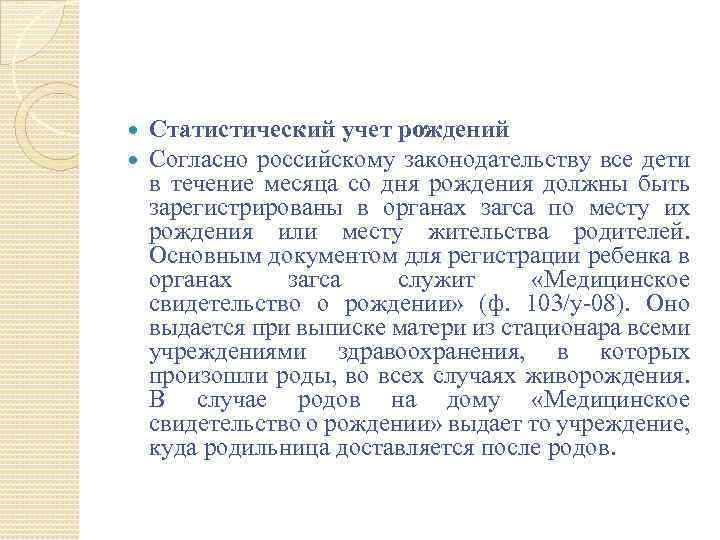 Статистический учет рождений

Согласно российскому законодательству все дети в течение месяца со дня рождения должны быть зарегистрированы в органах загса по месту их рождения или месту жительства родителей. Основным документом для регистрации ребенка в органах загса служит «Медицинское свидетельство о рождении» (ф. 103/у-08). Оно выдается при выписке матери из стационара всеми учреждениями здравоохранения, в которых произошли роды, во всех случаях живорождения. В случае родов на дому «Медицинское свидетельство о рождении» выдает то учреждение, куда родильница доставляется после родов.